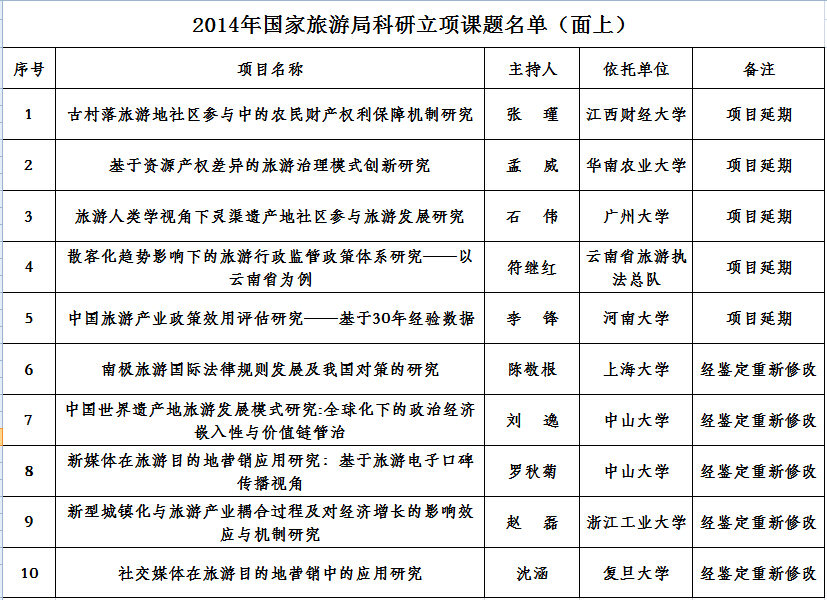 2014年国家旅游局科研立项课题名单（面上）

| 序号 | 项目名称 | 主持人 | 依托单位 | 备注 |
|---|---|---|---|---|
| 1 | 古村落旅游地社区参与中的农民财产权利保障机制研究 | 张　瑾 | 江西财经大学 | 项目延期 |
| 2 | 基于资源产权差异的旅游治理模式创新研究 | 孟　威 | 华南农业大学 | 项目延期 |
| 3 | 旅游人类学视角下灵渠遗产地社区参与旅游发展研究 | 石　伟 | 广州大学 | 项目延期 |
| 4 | 散客化趋势影响下的旅游行政监管政策体系研究——以云南省为例 | 符继红 | 云南省旅游执法总队 | 项目延期 |
| 5 | 中国旅游产业政策效用评估研究——基于30年经验数据 | 李　锋 | 河南大学 | 项目延期 |
| 6 | 南极旅游国际法律规则发展及我国对策的研究 | 陈敬根 | 上海大学 | 经鉴定重新修改 |
| 7 | 中国世界遗产地旅游发展模式研究:全球化下的政治经济嵌入性与价值链管治 | 刘　逸 | 中山大学 | 经鉴定重新修改 |
| 8 | 新媒体在旅游目的地营销应用研究：基于旅游电子口碑传播视角 | 罗秋菊 | 中山大学 | 经鉴定重新修改 |
| 9 | 新型城镇化与旅游产业耦合过程及对经济增长的影响效应与机制研究 | 赵　磊 | 浙江工业大学 | 经鉴定重新修改 |
| 10 | 社交媒体在旅游目的地营销中的应用研究 | 沈涵 | 复旦大学 | 经鉴定重新修改 |